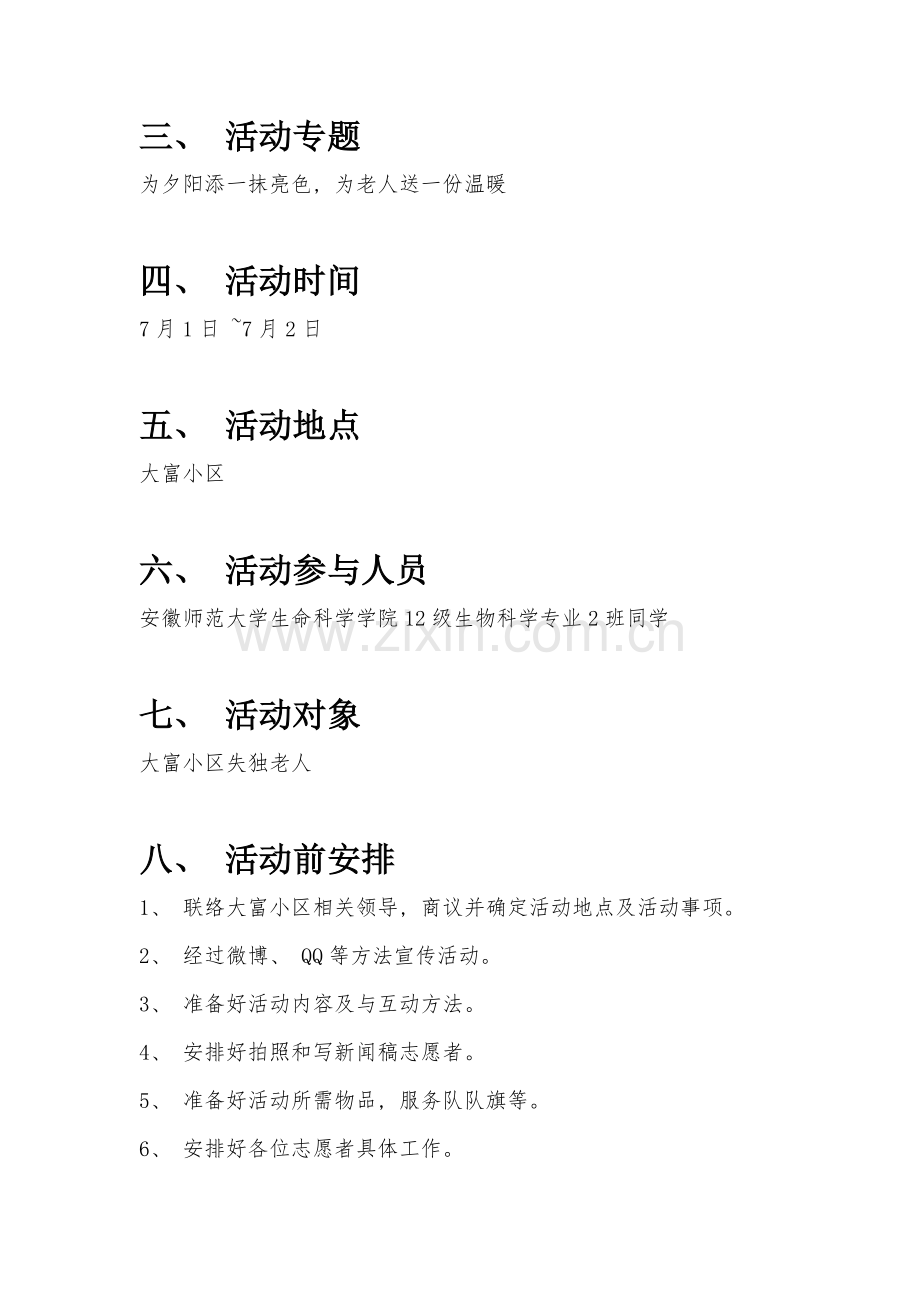 三、 活动专题

为夕阳添一抹亮色，为老人送一份温暖

四、 活动时间

7月1日 ~7月2日

五、 活动地点

大富小区

六、 活动参与人员

安徽师范大学生命科学学院12级生物科学专业2班同学

www.zixin.com.cn

七、 活动对象

大富小区失独老人

八、 活动前安排

1、 联络大富小区相关领导，商议并确定活动地点及活动事项。

2、 经过微博、 QQ等方法宣传活动。

3、 准备好活动内容及与互动方法。

4、 安排好拍照和写新闻稿志愿者。

5、 准备好活动所需物品，服务队队旗等。

6、 安排好各位志愿者具体工作。